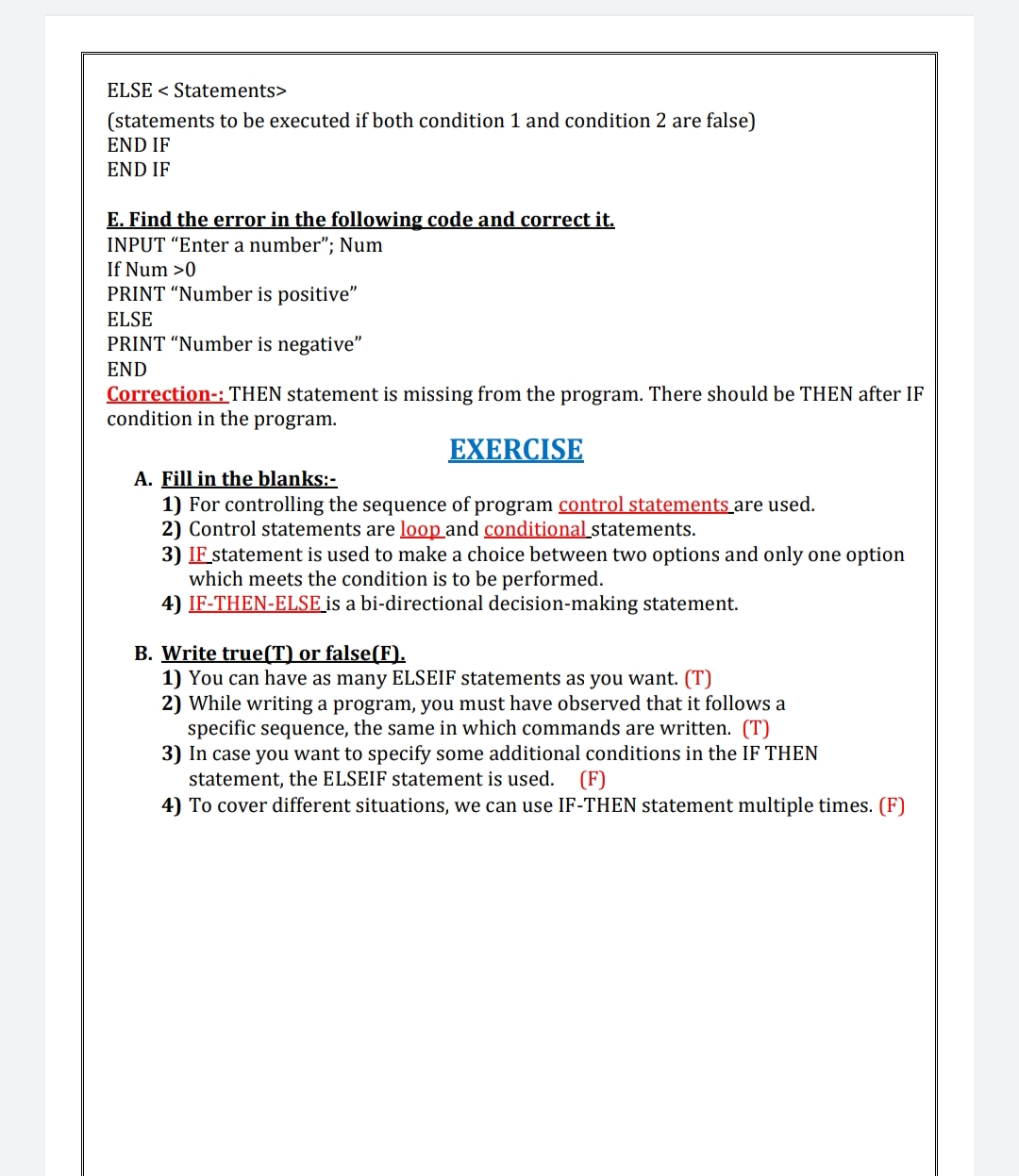 ELSE < Statements>
(statements to be executed if both condition 1 and condition 2 are false)
END IF
END IF

E. Find the error in the following code and correct it.
INPUT “Enter a number”; Num
If Num >0
PRINT “Number is positive”
ELSE
PRINT “Number is negative”
END
Correction-: THEN statement is missing from the program. There should be THEN after IF condition in the program.

EXERCISE

A. Fill in the blanks:-
1) For controlling the sequence of program control statements are used.
2) Control statements are loop and conditional statements.
3) IF statement is used to make a choice between two options and only one option which meets the condition is to be performed.
4) IF-THEN-ELSE is a bi-directional decision-making statement.

B. Write true(T) or false(F).
1) You can have as many ELSEIF statements as you want. (T)
2) While writing a program, you must have observed that it follows a specific sequence, the same in which commands are written. (T)
3) In case you want to specify some additional conditions in the IF THEN statement, the ELSEIF statement is used. (F)
4) To cover different situations, we can use IF-THEN statement multiple times. (F)